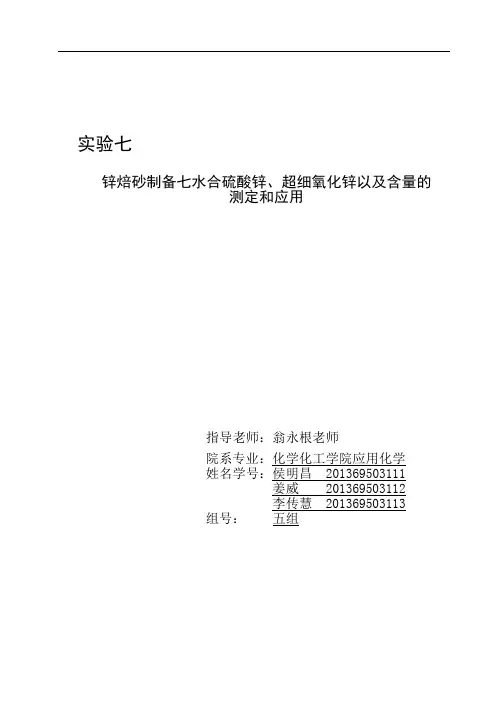 实验七

锌焙砂制备七水合硫酸锌、超细氧化锌以及含量的测定和应用

指导老师：翁永根老师

院系专业：化学化工学院应用化学

姓名学号：侯明昌　201369503111

姜威　201369503112

李传慧　201369503113

组号：　五组